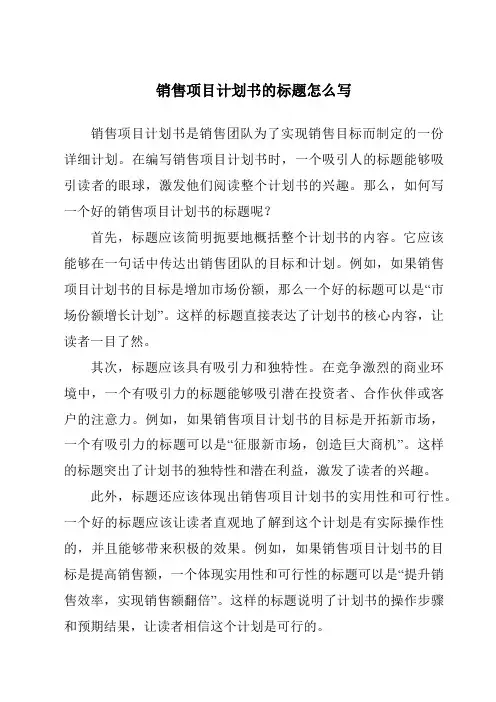 销售项目计划书的标题怎么写

销售项目计划书是销售团队为了实现销售目标而制定的一份详细计划。在编写销售项目计划书时，一个吸引人的标题能够吸引读者的眼球，激发他们阅读整个计划书的兴趣。那么，如何写一个好的销售项目计划书的标题呢？

首先，标题应该简明扼要地概括整个计划书的内容。它应该能够在一句话中传达出销售团队的目标和计划。例如，如果销售项目计划书的目标是增加市场份额，那么一个好的标题可以是“市场份额增长计划”。这样的标题直接表达了计划书的核心内容，让读者一目了然。

其次，标题应该具有吸引力和独特性。在竞争激烈的商业环境中，一个有吸引力的标题能够吸引潜在投资者、合作伙伴或客户的注意力。例如，如果销售项目计划书的目标是开拓新市场，一个有吸引力的标题可以是“征服新市场，创造巨大商机”。这样的标题突出了计划书的独特性和潜在利益，激发了读者的兴趣。

此外，标题还应该体现出销售项目计划书的实用性和可行性。一个好的标题应该让读者直观地了解到这个计划是有实际操作性的，并且能够带来积极的效果。例如，如果销售项目计划书的目标是提高销售额，一个体现实用性和可行性的标题可以是“提升销售效率，实现销售额翻倍”。这样的标题说明了计划书的操作步骤和预期结果，让读者相信这个计划是可行的。